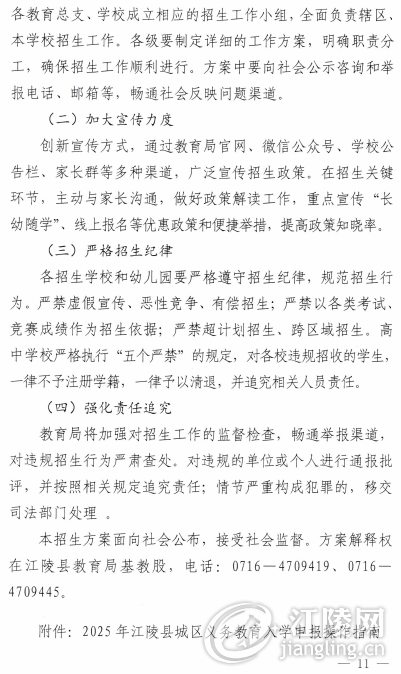 各教育总支、学校成立相应的招生工作小组，全面负责辖区、本学校招生工作。各级要制定详细的工作方案，明确职责分工，确保招生工作顺利进行。方案中要向社会公示咨询和举报电话、邮箱等，畅通社会反映问题渠道。

（二）加大宣传力度

创新宣传方式，通过教育局官网、微信公众号、学校公告栏、家长群等多种渠道，广泛宣传招生政策。在招生关键环节，主动与家长沟通，做好政策解读工作，重点宣传“长幼随学”、线上报名等优惠政策和便捷举措，提高政策知晓率。

（三）严格招生纪律

各招生学校和幼儿园要严格遵守招生纪律，规范招生行为。严禁虚假宣传、恶性竞争、有偿招生；严禁以各类考试、竞赛成绩作为招生依据；严禁超计划招生、跨区域招生。高中学校严格执行“五个严禁”的规定，对各校违规招收的学生，一律不予注册学籍，一律予以清退，并追究相关人员责任。

（四）强化责任追究

教育局将加强对招生工作的监督检查，畅通举报渠道，对违规招生行为严肃查处。对违规的单位或个人进行通报批评，并按照相关规定追究责任；情节严重构成犯罪的，移交司法部门处理 。

本招生方案面向社会公布，接受社会监督。方案解释权在江陵县教育局基教股，电话：0716—4709419、0716—4709445。

附件：2025年江陵县城区义务教育入学申报操作指南

江陵网
jiangling.cn

—11—